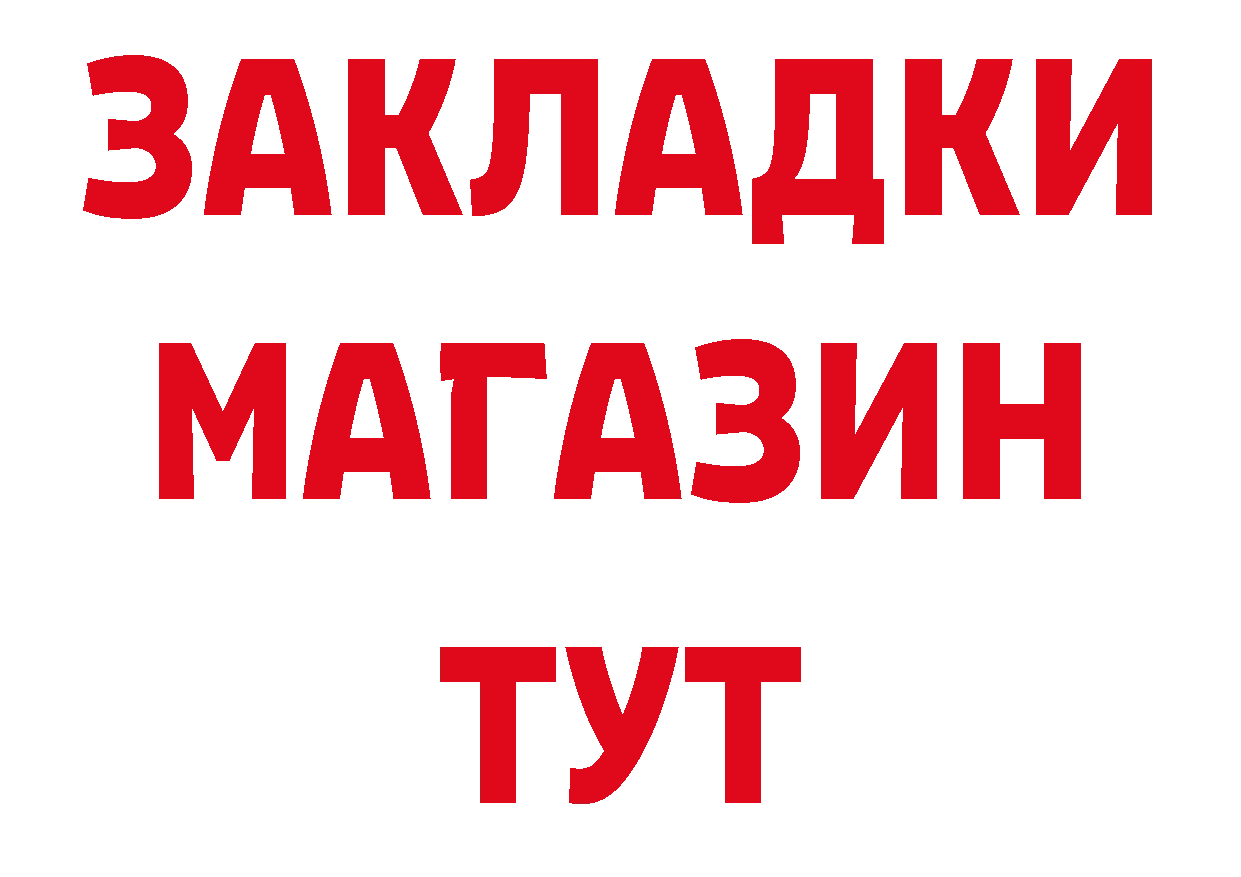 ЗАКЛАДКИ
МАГАЗИН
ТУТ